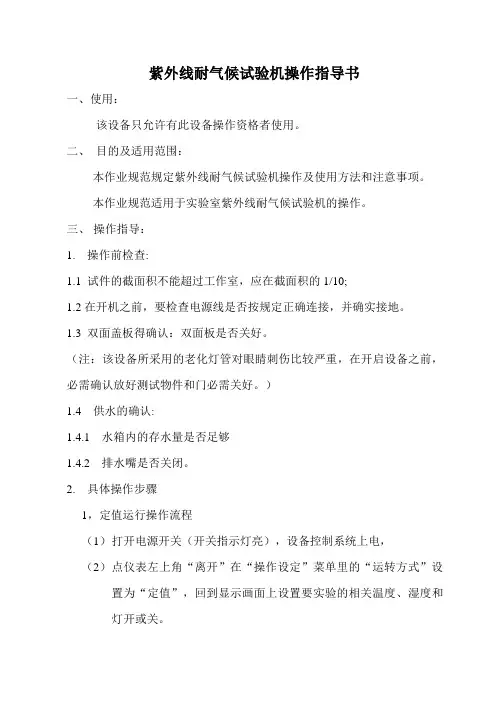 紫外线耐气候试验机操作指导书

一、使用：

该设备只允许有此设备操作资格者使用。

二、 目的及适用范围：

本作业规范规定紫外线耐气候试验机操作及使用方法和注意事项。

本作业规范适用于实验室紫外线耐气候试验机的操作。

三、 操作指导：

1. 操作前检查:

1.1 试件的截面积不能超过工作室，应在截面积的 1/10;

1.2 在开机之前，要检查电源线是否按规定正确连接，并确实接地。

1.3 双面盖板得确认：双面板是否关好。

（注：该设备所采用的老化灯管对眼睛刺伤比较严重，在开启设备之前，必需确认放好测试物件和门必需关好。）

1.4 供水的确认:

1.4.1 水箱内的存水量是否足够

1.4.2 排水嘴是否关闭。

2. 具体操作步骤

1，定值运行操作流程

（1）打开电源开关（开关指示灯亮），设备控制系统上电，

（2）点仪表左上角“离开”在“操作设定”菜单里的“运转方式”设置为“定值”，回到显示画面上设置要实验的相关温度、湿度和灯开或关。